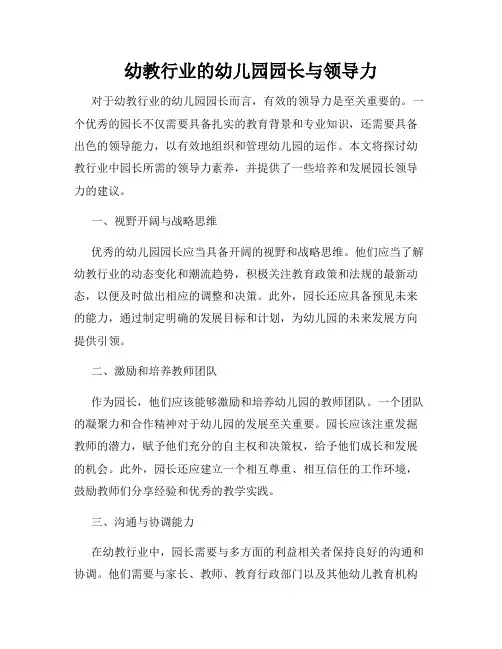 幼教行业的幼儿园园长与领导力

对于幼教行业的幼儿园园长而言，有效的领导力是至关重要的。一个优秀的园长不仅需要具备扎实的教育背景和专业知识，还需要具备出色的领导能力，以有效地组织和管理幼儿园的运作。本文将探讨幼教行业中园长所需的领导力素养，并提供了一些培养和发展园长领导力的建议。

一、视野开阔与战略思维

优秀的幼儿园园长应当具备开阔的视野和战略思维。他们应当了解幼教行业的动态变化和潮流趋势，积极关注教育政策和法规的最新动态，以便及时做出相应的调整和决策。此外，园长还应具备预见未来的能力，通过制定明确的发展目标和计划，为幼儿园的未来发展方向提供引领。

二、激励和培养教师团队

作为园长，他们应该能够激励和培养幼儿园的教师团队。一个团队的凝聚力和合作精神对于幼儿园的发展至关重要。园长应该注重发掘教师的潜力，赋予他们充分的自主权和决策权，给予他们成长和发展的机会。此外，园长还应建立一个相互尊重、相互信任的工作环境，鼓励教师们分享经验和优秀的教学实践。

三、沟通与协调能力

在幼教行业中，园长需要与多方面的利益相关者保持良好的沟通和协调。他们需要与家长、教师、教育行政部门以及其他幼儿教育机构